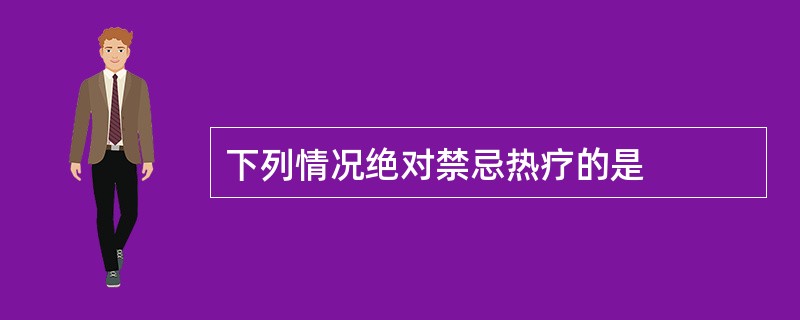 下列情况绝对禁忌热疗的是